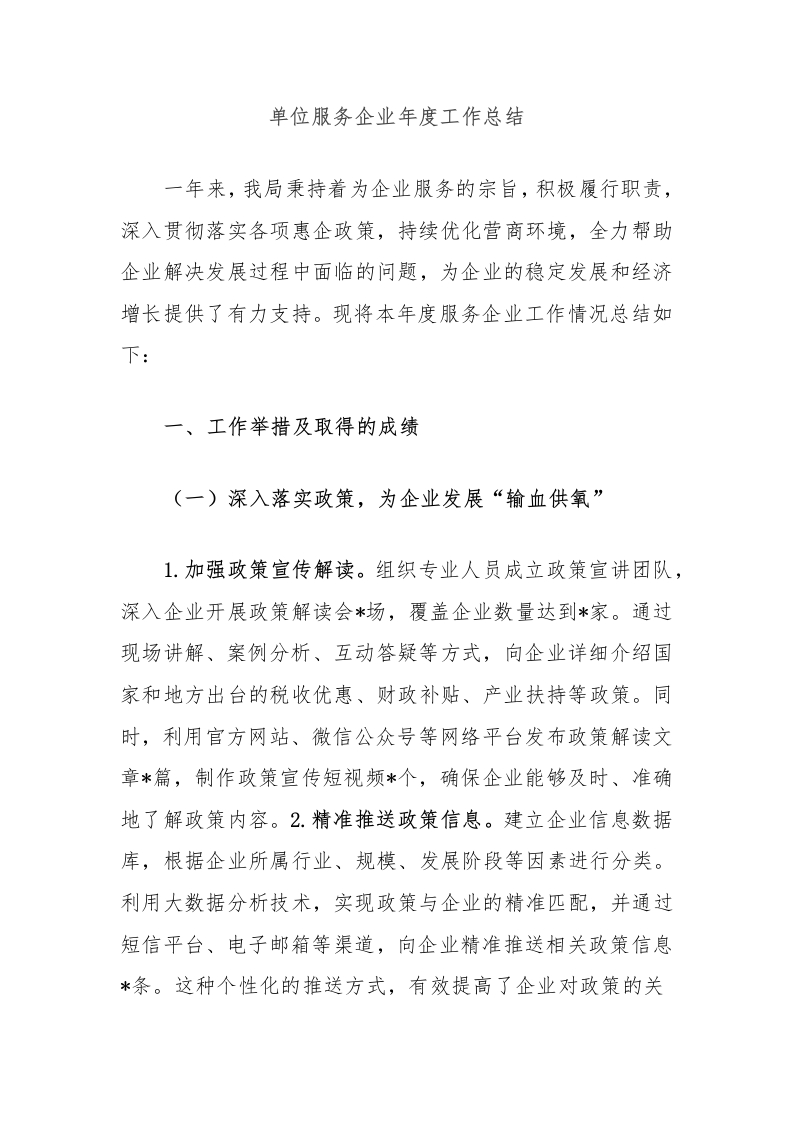 单位服务企业年度工作总结

一年来，我局秉持着为企业服务的宗旨，积极履行职责，深入贯彻落实各项惠企政策，持续优化营商环境，全力帮助企业解决发展过程中面临的问题，为企业的稳定发展和经济增长提供了有力支持。现将本年度服务企业工作情况总结如下：

一、工作举措及取得的成绩

（一）深入落实政策，为企业发展“输血供氧”

1.加强政策宣传解读。组织专业人员成立政策宣讲团队，深入企业开展政策解读会*场，覆盖企业数量达到*家。通过现场讲解、案例分析、互动答疑等方式，向企业详细介绍国家和地方出台的税收优惠、财政补贴、产业扶持等政策。同时，利用官方网站、微信公众号等网络平台发布政策解读文章*篇，制作政策宣传短视频*个，确保企业能够及时、准确地了解政策内容。2.精准推送政策信息。建立企业信息数据库，根据企业所属行业、规模、发展阶段等因素进行分类。利用大数据分析技术，实现政策与企业的精准匹配，并通过短信平台、电子邮箱等渠道，向企业精准推送相关政策信息*条。这种个性化的推送方式，有效提高了企业对政策的关